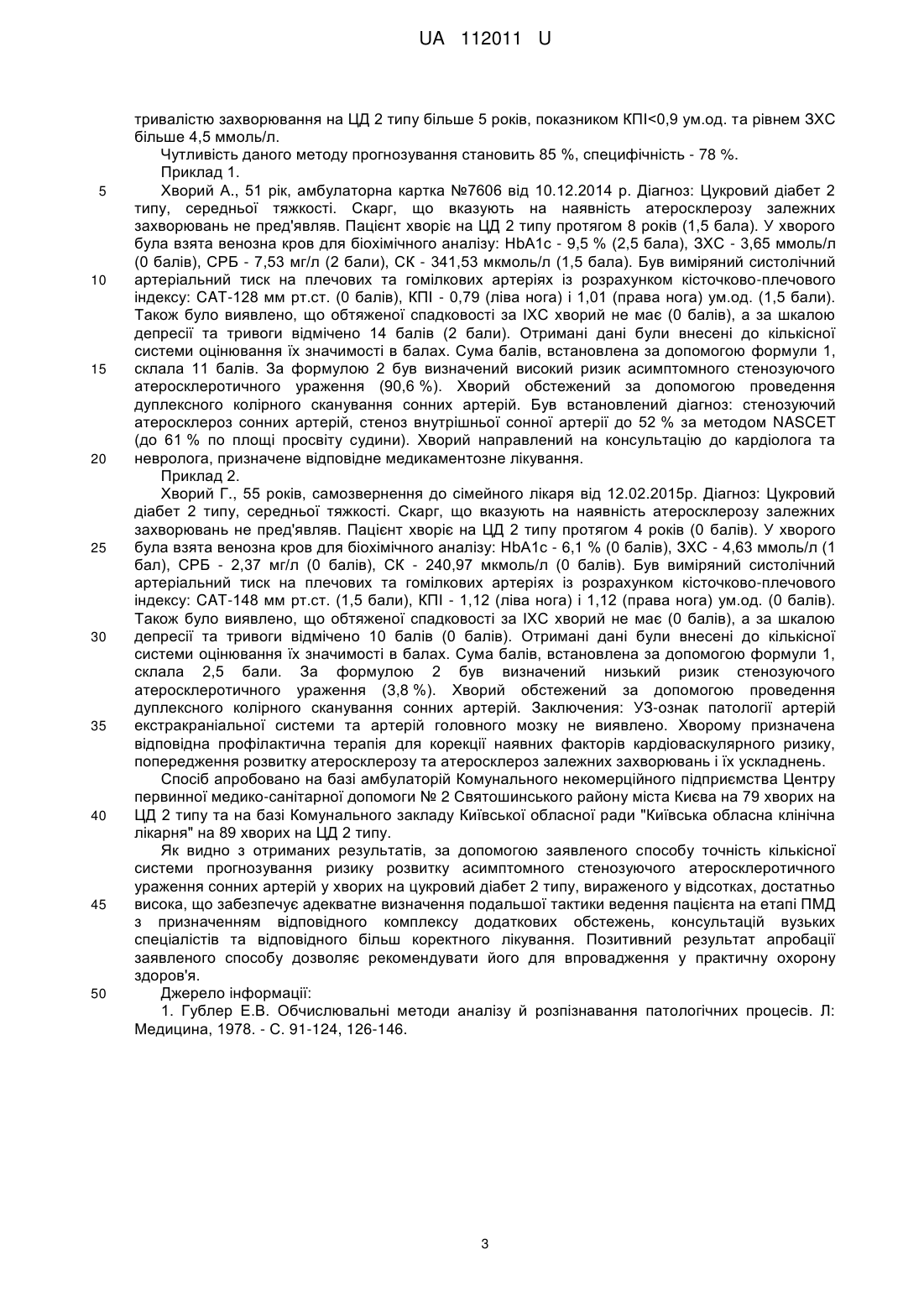 UA 112011 U

тривалістю захворювання на ЦД 2 типу більше 5 років, показником КПІ<0,9 ум.од. та рівнем ЗХС більше 4,5 ммоль/л.

Чутливість даного методу прогнозування становить 85 %, специфічність - 78 %.

Приклад 1.

5 Хворий А., 51 рік, амбулаторна картка №7606 від 10.12.2014 р. Діагноз: Цукровий діабет 2 типу, середньої тяжкості. Скарг, що вказують на наявність атеросклерозу залежних захворювань не пред'являв. Пацієнт хворіє на ЦД 2 типу протягом 8 років (1,5 бала). У хворого була взята венозна кров для біохімічного аналізу: HbA1c - 9,5 % (2,5 бала), ЗХС - 3,65 ммоль/л (0 балів), СРБ - 7,53 мг/л (2 бали), СК - 341,53 мкмоль/л (1,5 бала). Був виміряний систолічний 10 артеріальний тиск на плечових та гомілкових артеріях із розрахунком кісточково-плечового індексу: САТ-128 мм рт.ст. (0 балів), КПІ - 0,79 (ліва нога) і 1,01 (права нога) ум.од. (1,5 бали). Також було виявлено, що обтяженої спадковості за ІХС хворий не має (0 балів), а за шкалою депресії та тривоги відмічено 14 балів (2 бали). Отримані дані були внесені до кількісної системи оцінювання їх значимості в балах. Сума балів, встановлена за допомогою формули 1, 15 склала 11 балів. За формулою 2 був визначений високий ризик асимптомного стенозуючого атеросклеротичного ураження (90,6 %). Хворий обстежений за допомогою проведення дуплексного колірного сканування сонних артерій. Був встановлений діагноз: стенозуючий атеросклероз сонних артерій, стеноз внутрішньої сонної артерії до 52 % за методом NASCET (до 61 % по площі просвіту судини). Хворий направлений на консультацію до кардіолога та 20 невролога, призначене відповідне медикаментозне лікування.

Приклад 2.

Хворий Г., 55 років, самозвернення до сімейного лікаря від 12.02.2015р. Діагноз: Цукровий діабет 2 типу, середньої тяжкості. Скарг, що вказують на наявність атеросклерозу залежних захворювань не пред'являв. Пацієнт хворіє на ЦД 2 типу протягом 4 років (0 балів). У хворого 25 була взята венозна кров для біохімічного аналізу: HbA1c - 6,1 % (0 балів), ЗХС - 4,63 ммоль/л (1 бал), СРБ - 2,37 мг/л (0 балів), СК - 240,97 мкмоль/л (0 балів). Був виміряний систолічний артеріальний тиск на плечових та гомілкових артеріях із розрахунком кісточково-плечового індексу: САТ-148 мм рт.ст. (1,5 бали), КПІ - 1,12 (ліва нога) і 1,12 (права нога) ум.од. (0 балів). Також було виявлено, що обтяженої спадковості за ІХС хворий не має (0 балів), а за шкалою 30 депресії та тривоги відмічено 10 балів (0 балів). Отримані дані були внесені до кількісної системи оцінювання їх значимості в балах. Сума балів, встановлена за допомогою формули 1, склала 2,5 бали. За формулою 2 був визначений низький ризик стенозуючого атеросклеротичного ураження (3,8 %). Хворий обстежений за допомогою проведення дуплексного колірного сканування сонних артерій. Заключення: УЗ-ознак патології артерій 35 екстракраніальної системи та артерій головного мозку не виявлено. Хворому призначена відповідна профілактична терапія для корекції наявних факторів кардіоваскулярного ризику, попередження розвитку атеросклерозу та атеросклероз залежних захворювань і їх ускладнень.

Спосіб апробовано на базі амбулаторій Комунального некомерційного підприємства Центру первинної медико-санітарної допомоги № 2 Святошинського району міста Києва на 79 хворих на 40 ЦД 2 типу та на базі Комунального закладу Київської обласної ради "Київська обласна клінічна лікарня" на 89 хворих на ЦД 2 типу.

Як видно з отриманих результатів, за допомогою заявленого способу точність кількісної системи прогнозування ризику розвитку асимптомного стенозуючого атеросклеротичного ураження сонних артерій у хворих на цукровий діабет 2 типу, вираженого у відсотках, достатньо 45 висока, що забезпечує адекватне визначення подальшої тактики ведення пацієнта на етапі ПМД з призначенням відповідного комплексу додаткових обстежень, консультацій вузьких спеціалістів та відповідного більш коректного лікування. Позитивний результат апробації заявленого способу дозволяє рекомендувати його для впровадження у практичну охорону здоров'я.

50 Джерело інформації:

1. Гублер Е.В. Обчислювальні методи аналізу й розпізнавання патологічних процесів. Л: Медицина, 1978. - С. 91-124, 126-146.

3